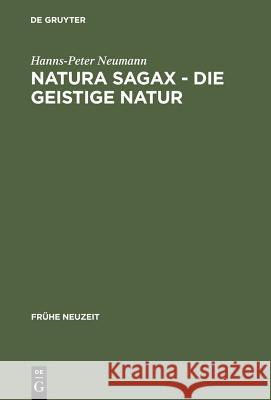 DE GRUYTER

Hanns-Peter Neumann

NATURA SAGAX - DIE GEISTIGE NATUR

FRÜHE NEUZEIT

DE
G

Kraina Książek